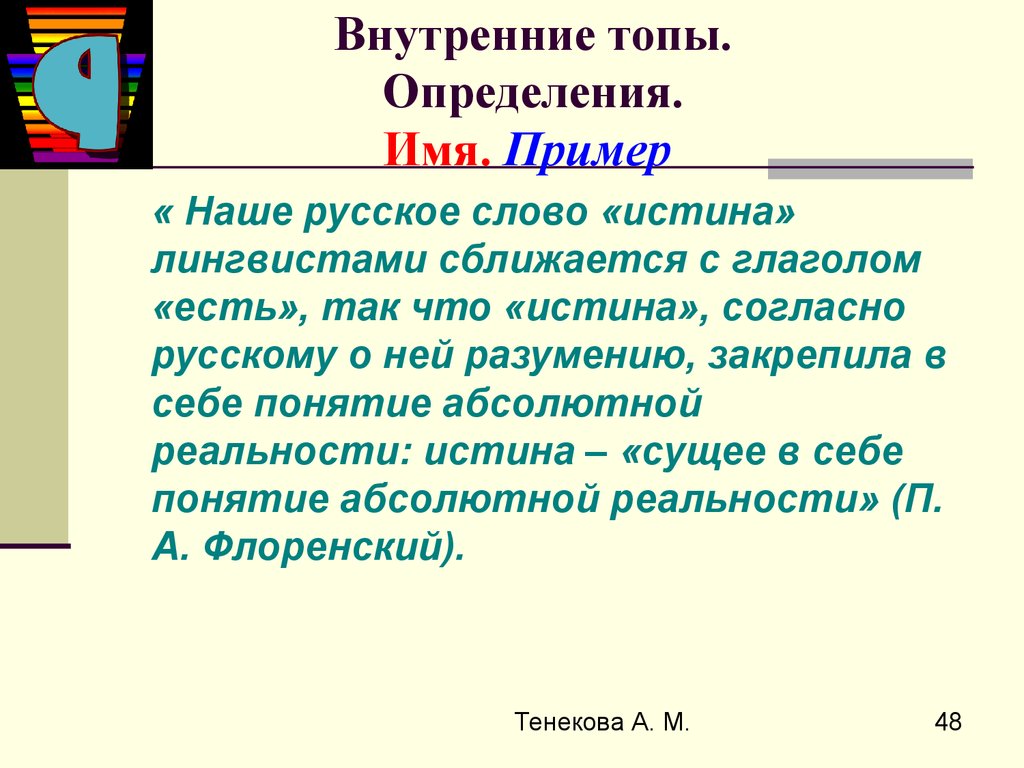 Внутренние топы. Определения. Имя. Пример

« Наше русское слово «истина» лингвистами сближается с глаголом «есть», так что «истина», согласно русскому о ней разумению, закрепила в себе понятие абсолютной реальности: истина – «сущее в себе понятие абсолютной реальности» (П. А. Флоренский).

Тенекова А. М.

48